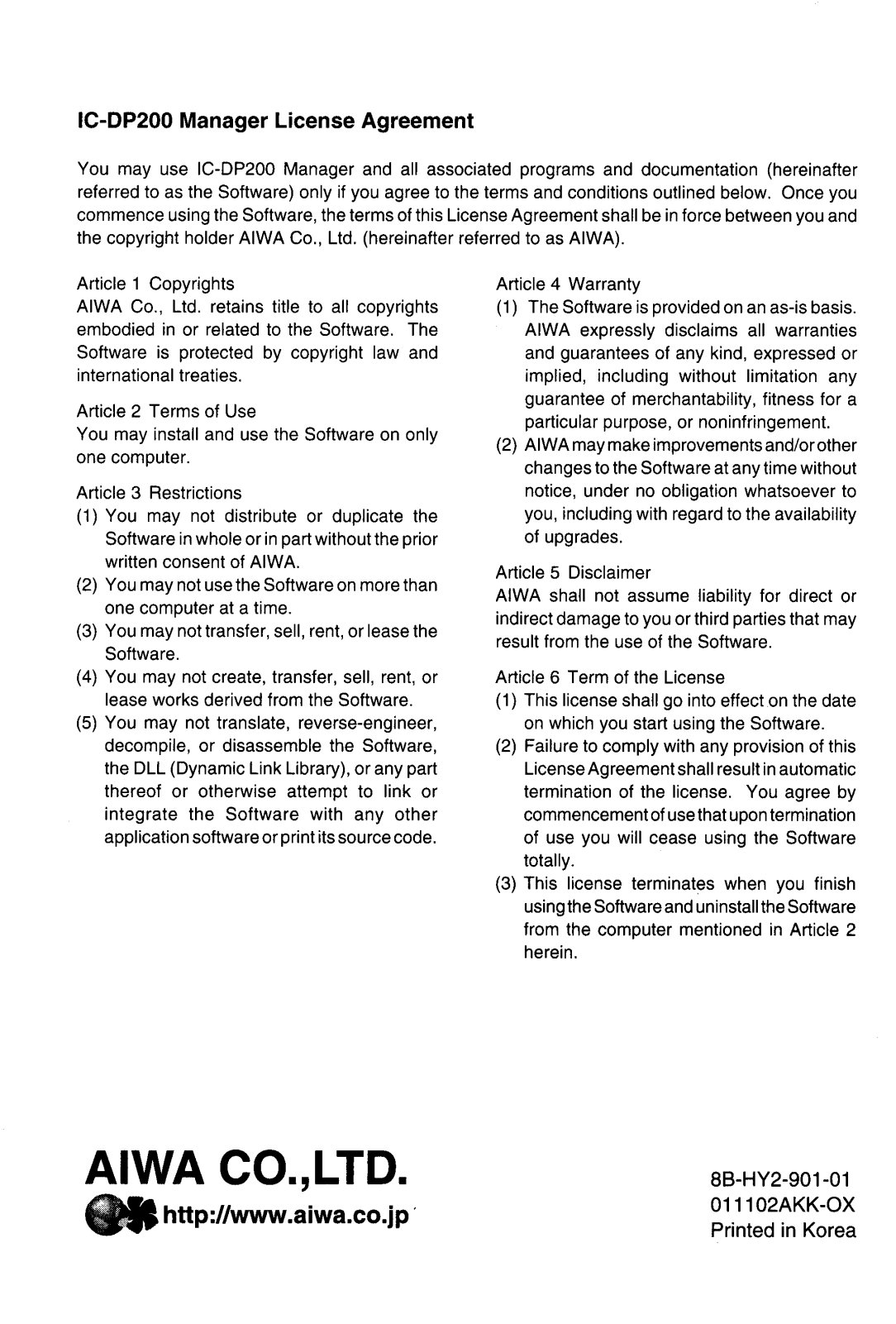 IC-DP200 Manager License Agreement

You may use IC-DP200 Manager and all associated programs and documentation (hereinafter referred to as the Software) only if you agree to the terms and conditions outlined below. Once you commence using the Software, the terms of this License Agreement shall be in force between you and the copyright holder AIWA Co., Ltd. (hereinafter referred to as AIWA).

Article 1 Copyrights
AIWA Co., Ltd. retains title to all copyrights embodied in or related to the Software. The Software is protected by copyright law and international treaties.

Article 2 Terms of Use
You may install and use the Software on only one computer.

Article 3 Restrictions
(1) You may not distribute or duplicate the Software in whole or in part without the prior written consent of AIWA.
(2) You may not use the Software on more than one computer at a time.
(3) You may not transfer, sell, rent, or lease the Software.
(4) You may not create, transfer, sell, rent, or lease works derived from the Software.
(5) You may not translate, reverse-engineer, decompile, or disassemble the Software, the DLL (Dynamic Link Library), or any part thereof or otherwise attempt to link or integrate the Software with any other application software or print its source code.

Article 4 Warranty
(1) The Software is provided on an as-is basis. AIWA expressly disclaims all warranties and guarantees of any kind, expressed or implied, including without limitation any guarantee of merchantability, fitness for a particular purpose, or noninfringement.
(2) AIWA may make improvements and/or other changes to the Software at any time without notice, under no obligation whatsoever to you, including with regard to the availability of upgrades.

Article 5 Disclaimer
AIWA shall not assume liability for direct or indirect damage to you or third parties that may result from the use of the Software.

Article 6 Term of the License
(1) This license shall go into effect on the date on which you start using the Software.
(2) Failure to comply with any provision of this License Agreement shall result in automatic termination of the license. You agree by commencement of use that upon termination of use you will cease using the Software totally.
(3) This license terminates when you finish using the Software and uninstall the Software from the computer mentioned in Article 2 herein.

AIWA CO.,LTD.
http://www.aiwa.co.jp

8B-HY2-901-01
011102AKK-OX
Printed in Korea